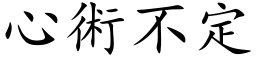 心術不定